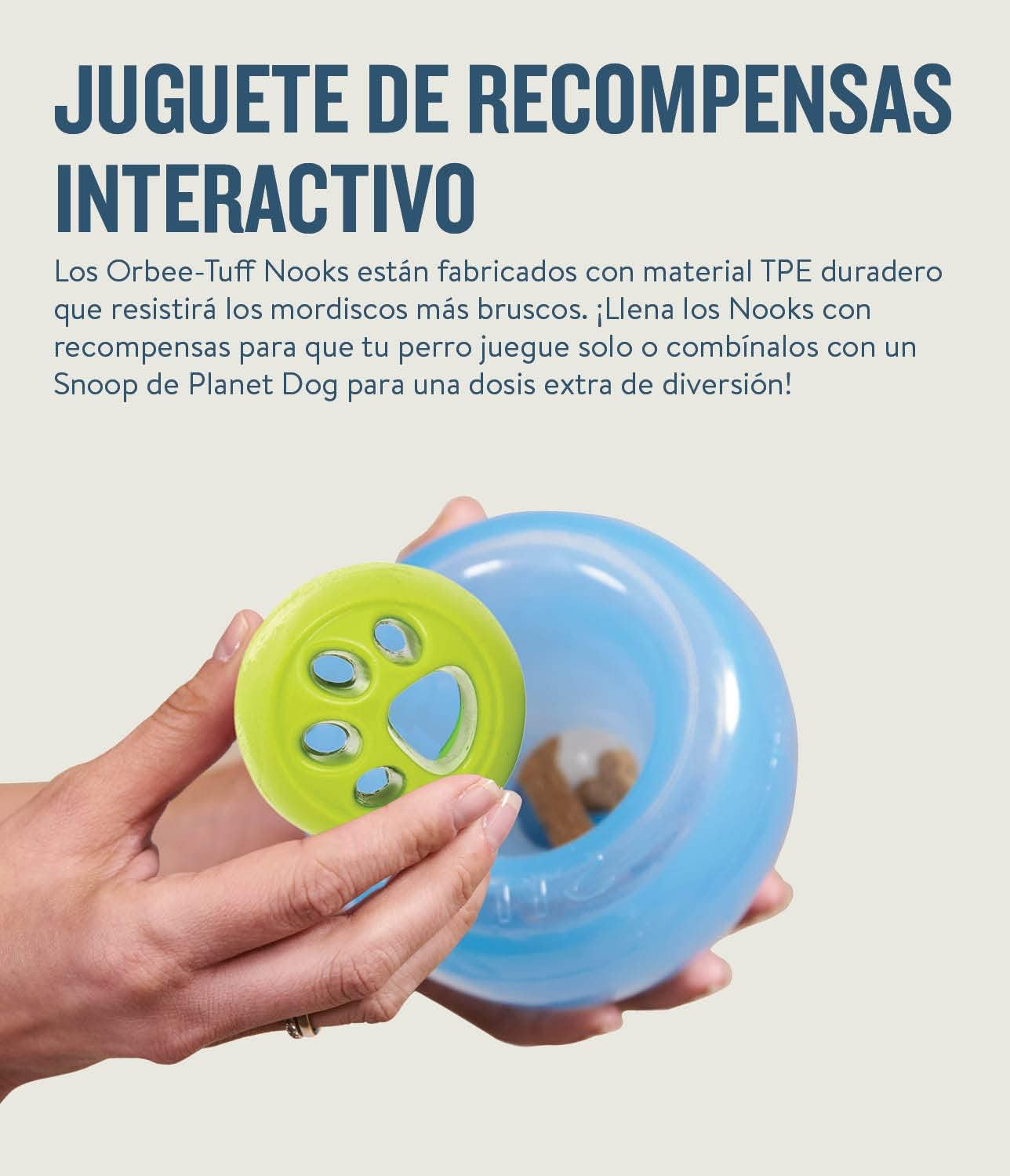 JUGUETE DE RECOMPENSAS INTERACTIVO

Los Orbee-Tuff Nooks están fabricados con material TPE duradero que resistirá los mordiscos más bruscos. ¡Llena los Nooks con recompensas para que tu perro juegue solo o combínalos con un Snoop de Planet Dog para una dosis extra de diversión!